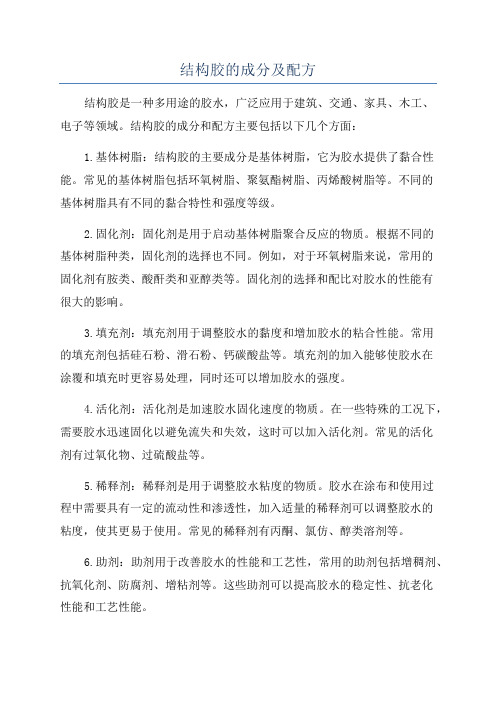 结构胶的成分及配方

结构胶是一种多用途的胶水，广泛应用于建筑、交通、家具、木工、电子等领域。结构胶的成分和配方主要包括以下几个方面：

1.基体树脂：结构胶的主要成分是基体树脂，它为胶水提供了黏合性能。常见的基体树脂包括环氧树脂、聚氨酯树脂、丙烯酸树脂等。不同的基体树脂具有不同的黏合特性和强度等级。

2.固化剂：固化剂是用于启动基体树脂聚合反应的物质。根据不同的基体树脂种类，固化剂的选择也不同。例如，对于环氧树脂来说，常用的固化剂有胺类、酸酐类和亚醇类等。固化剂的选择和配比对胶水的性能有很大的影响。

3.填充剂：填充剂用于调整胶水的黏度和增加胶水的粘合性能。常用的填充剂包括硅石粉、滑石粉、钙碳酸盐等。填充剂的加入能够使胶水在涂覆和填充时更容易处理，同时还可以增加胶水的强度。

4.活化剂：活化剂是加速胶水固化速度的物质。在一些特殊的工况下，需要胶水迅速固化以避免流失和失效，这时可以加入活化剂。常见的活化剂有过氧化物、过硫酸盐等。

5.稀释剂：稀释剂是用于调整胶水粘度的物质。胶水在涂布和使用过程中需要具有一定的流动性和渗透性，加入适量的稀释剂可以调整胶水的粘度，使其更易于使用。常见的稀释剂有丙酮、氯仿、醇类溶剂等。

6.助剂：助剂用于改善胶水的性能和工艺性，常用的助剂包括增稠剂、抗氧化剂、防腐剂、增粘剂等。这些助剂可以提高胶水的稳定性、抗老化性能和工艺性能。